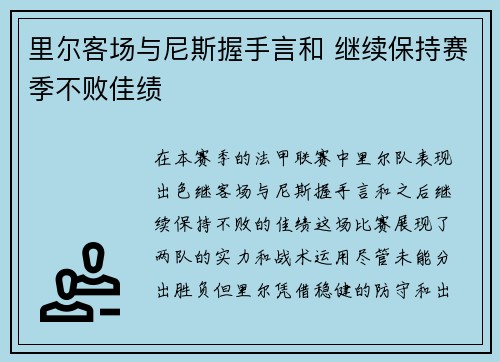 里尔客场与尼斯握手言和 继续保持赛季不败佳绩

在本赛季的法甲联赛中里尔队表现出色继客场与尼斯握手言和之后继续保持不败的佳绩这场比赛展现了两队的实力和战术运用尽管未能分出胜负但里尔凭借稳健的防守和出